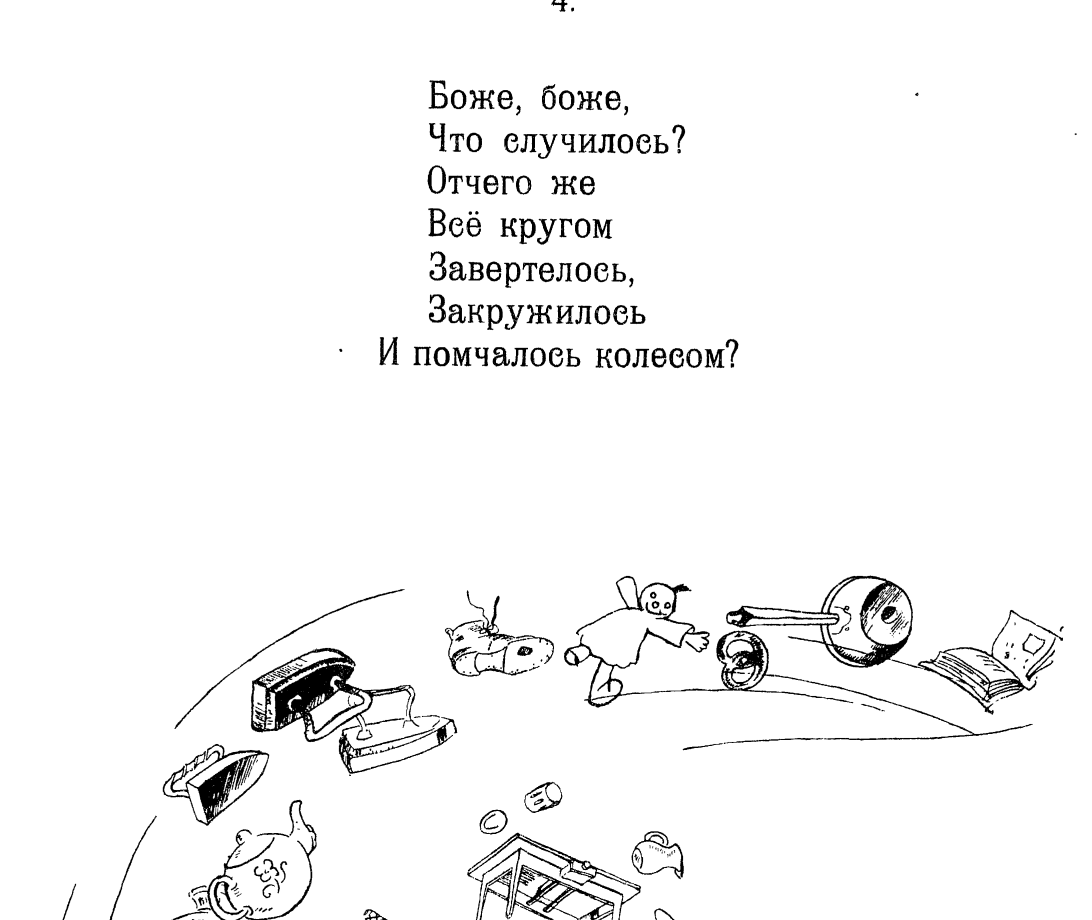 4.

Боже, боже,
Что случилось?
Отчего же
Всё кругом
Завертелось,
Закружилось
И помчалось колесом?